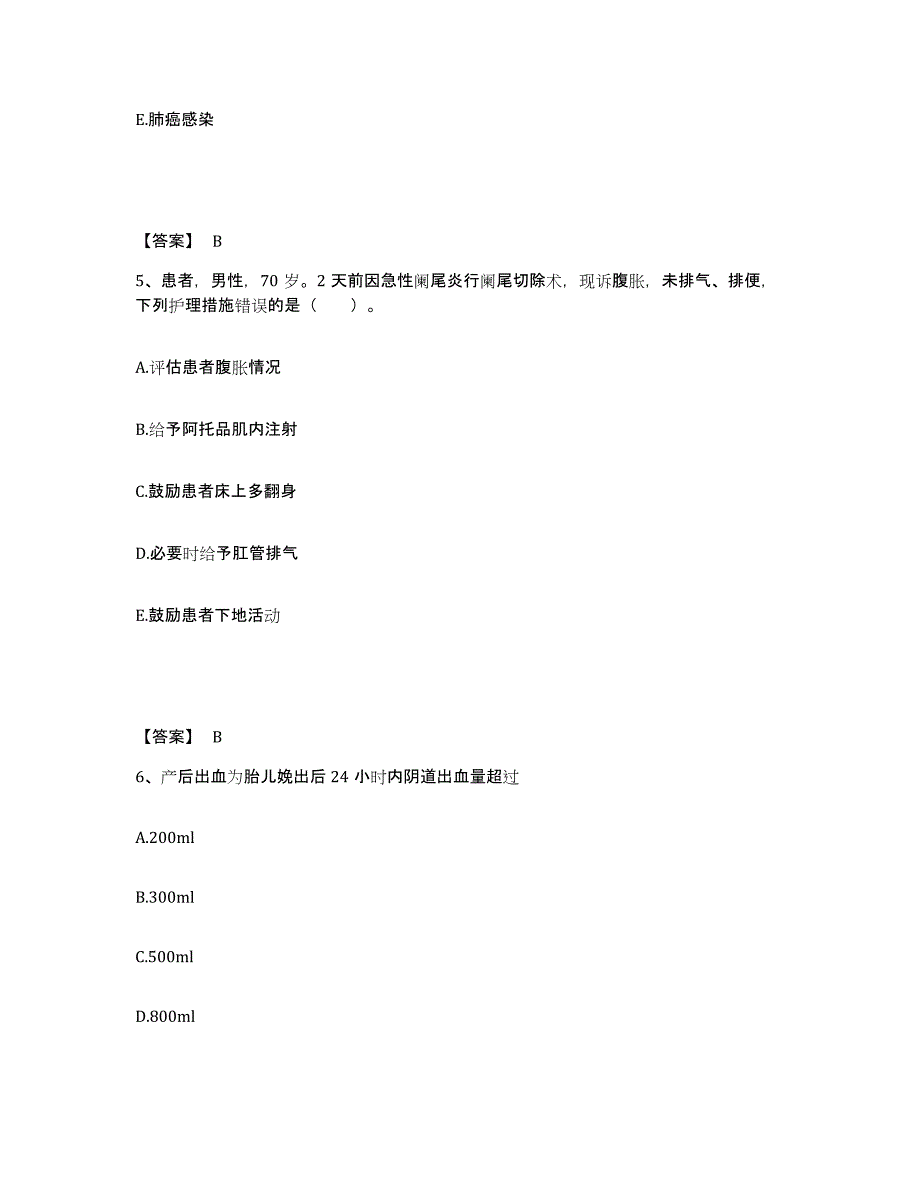 E.肺癌感染

【答案】 B

5、患者，男性，70 岁。2 天前因急性阑尾炎行阑尾切除术，现诉腹胀，未排气、排便，下列护理措施错误的是（　　）。

A.评估患者腹胀情况

B.给予阿托品肌内注射

C.鼓励患者床上多翻身

D.必要时给予肛管排气

E.鼓励患者下地活动

【答案】 B

6、产后出血为胎儿娩出后 24 小时内阴道出血量超过

A.200ml

B.300ml

C.500ml

D.800ml